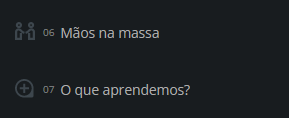 06 Mãos na massa

07 O que aprendemos?